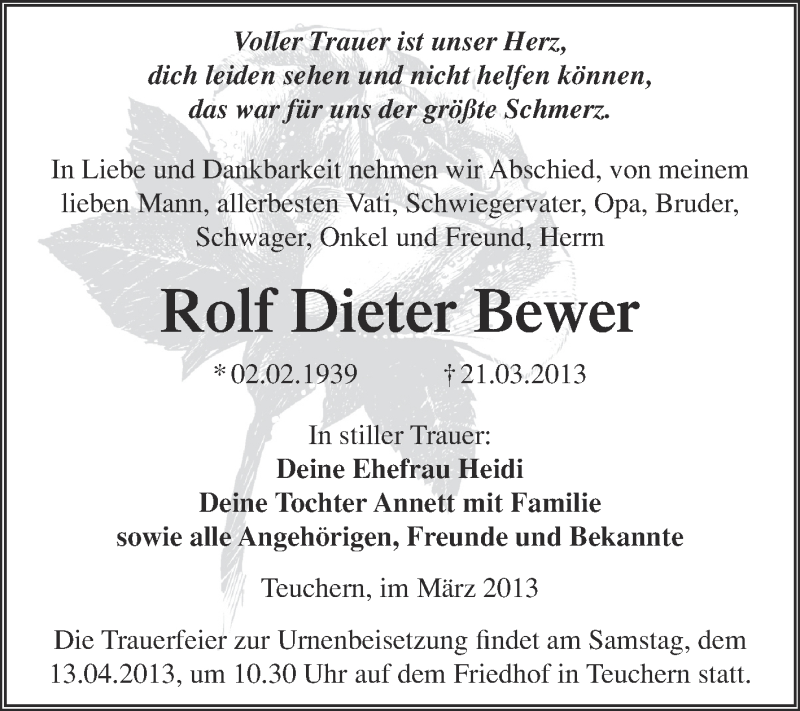 Voller Trauer ist unser Herz,
dich leiden sehen und nicht helfen können,
das war für uns der größte Schmerz.

In Liebe und Dankbarkeit nehmen wir Abschied, von meinem lieben Mann, allerbesten Vati, Schwiegervater, Opa, Bruder, Schwager, Onkel und Freund, Herrn

Rolf Dieter Bewer

* 02.02.1939 † 21.03.2013

In stiller Trauer:
Deine Ehefrau Heidi
Deine Tochter Annett mit Familie
sowie alle Angehörigen, Freunde und Bekannte

Teuchern, im März 2013

Die Trauerfeier zur Urnenbeisetzung findet am Samstag, dem 13.04.2013, um 10.30 Uhr auf dem Friedhof in Teuchern statt.